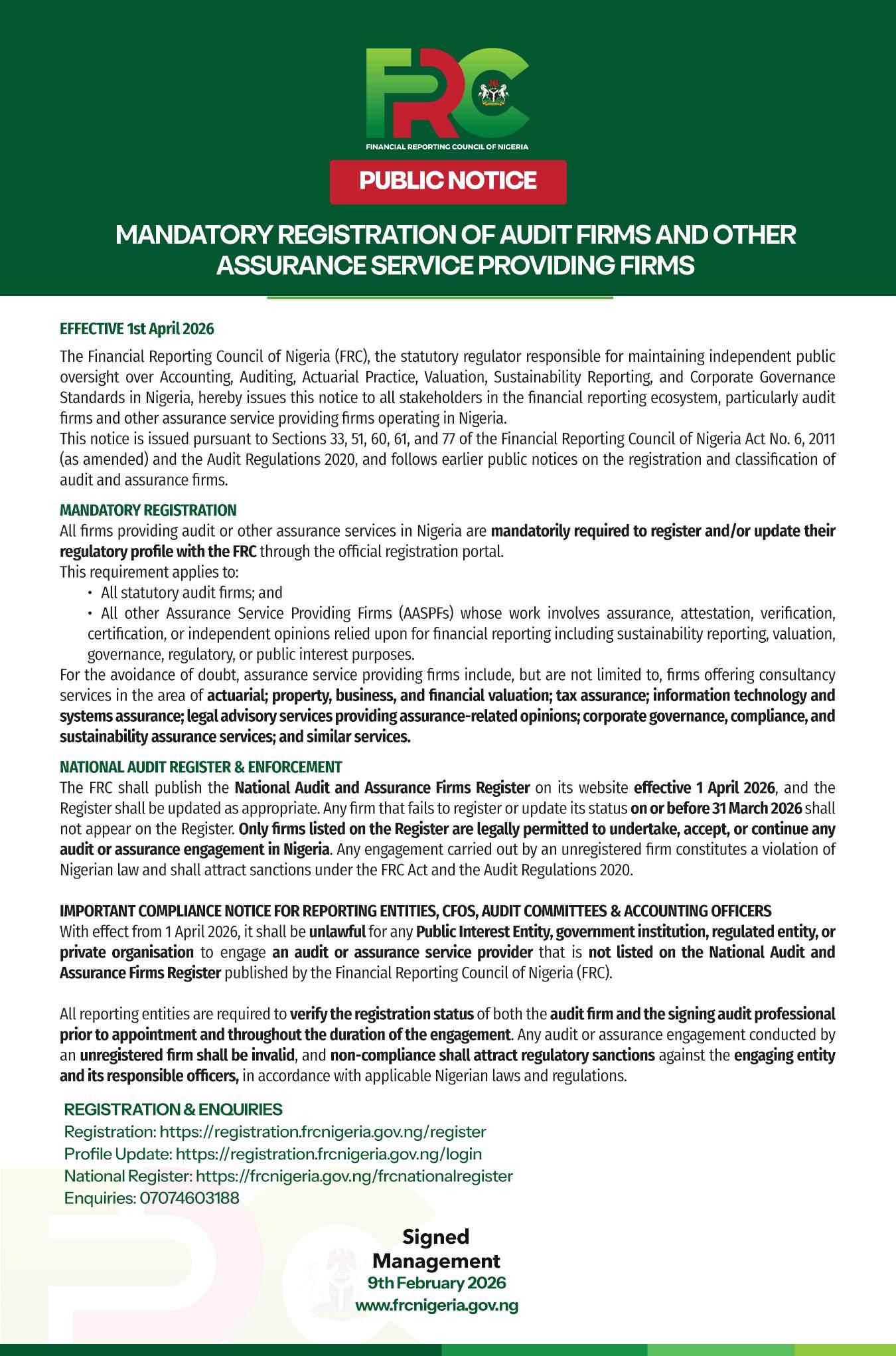 FRC

FINANCIAL REPORTING COUNCIL OF NIGERIA

PUBLIC NOTICE

MANDATORY REGISTRATION OF AUDIT FIRMS AND OTHER ASSURANCE SERVICE PROVIDING FIRMS

EFFECTIVE 1st April 2026

The Financial Reporting Council of Nigeria (FRC), the statutory regulator responsible for maintaining independent public oversight over Accounting, Auditing, Actuarial Practice, Valuation, Sustainability Reporting, and Corporate Governance Standards in Nigeria, hereby issues this notice to all stakeholders in the financial reporting ecosystem, particularly audit firms and other assurance service providing firms operating in Nigeria.
This notice is issued pursuant to Sections 33, 51, 60, 61, and 77 of the Financial Reporting Council of Nigeria Act No. 6, 2011 (as amended) and the Audit Regulations 2020, and follows earlier public notices on the registration and classification of audit and assurance firms.

MANDATORY REGISTRATION

All firms providing audit or other assurance services in Nigeria are mandatorily required to register and/or update their regulatory profile with the FRC through the official registration portal.
This requirement applies to:
• All statutory audit firms; and
• All other Assurance Service Providing Firms (AASPFs) whose work involves assurance, attestation, verification, certification, or independent opinions relied upon for financial reporting including sustainability reporting, valuation, governance, regulatory, or public interest purposes.
For the avoidance of doubt, assurance service providing firms include, but are not limited to, firms offering consultancy services in the area of actuarial; property, business, and financial valuation; tax assurance; information technology and systems assurance; legal advisory services providing assurance-related opinions; corporate governance, compliance, and sustainability assurance services; and similar services.

NATIONAL AUDIT REGISTER & ENFORCEMENT

The FRC shall publish the National Audit and Assurance Firms Register on its website effective 1 April 2026, and the Register shall be updated as appropriate. Any firm that fails to register or update its status on or before 31 March 2026 shall not appear on the Register. Only firms listed on the Register are legally permitted to undertake, accept, or continue any audit or assurance engagement in Nigeria. Any engagement carried out by an unregistered firm constitutes a violation of Nigerian law and shall attract sanctions under the FRC Act and the Audit Regulations 2020.

IMPORTANT COMPLIANCE NOTICE FOR REPORTING ENTITIES, CFOS, AUDIT COMMITTEES & ACCOUNTING OFFICERS

With effect from 1 April 2026, it shall be unlawful for any Public Interest Entity, government institution, regulated entity, or private organisation to engage an audit or assurance service provider that is not listed on the National Audit and Assurance Firms Register published by the Financial Reporting Council of Nigeria (FRC).

All reporting entities are required to verify the registration status of both the audit firm and the signing audit professional prior to appointment and throughout the duration of the engagement. Any audit or assurance engagement conducted by an unregistered firm shall be invalid, and non-compliance shall attract regulatory sanctions against the engaging entity and its responsible officers, in accordance with applicable Nigerian laws and regulations.

REGISTRATION & ENQUIRIES
Registration: https://registration.frcnigeria.gov.ng/register
Profile Update: https://registration.frcnigeria.gov.ng/login
National Register: https://frcnigeria.gov.ng/frcnationalregister
Enquiries: 07074603188

Signed
Management
9th February 2026
www.frcnigeria.gov.ng